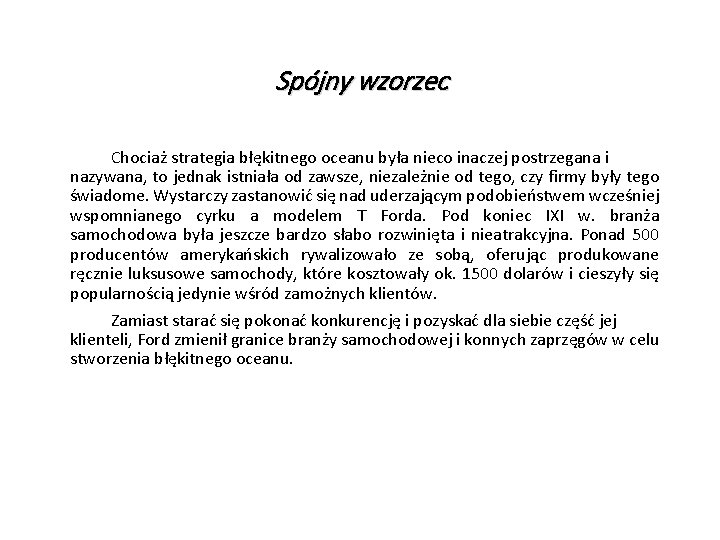 Spójny wzorzec

Chociaż strategia błękitnego oceanu była nieco inaczej postrzegana i nazywana, to jednak istniała od zawsze, niezależnie od tego, czy firmy były tego świadome. Wystarczy zastanowić się nad uderzającym podobieństwem wcześniej wspomnianego cyrku a modelem T Forda. Pod koniec IXI w. branża samochodowa była jeszcze bardzo słabo rozwinięta i nieatrakcyjna. Ponad 500 producentów amerykańskich rywalizowało ze sobą, oferując produkowane ręcznie luksusowe samochody, które kosztowały ok. 1500 dolarów i cieszyły się popularnością jedynie wśród zamożnych klientów.

Zamiast starać się pokonać konkurencję i pozyskać dla siebie część jej klienteli, Ford zmienił granice branży samochodowej i konnych zaprzęgów w celu stworzenia błękitnego oceanu.